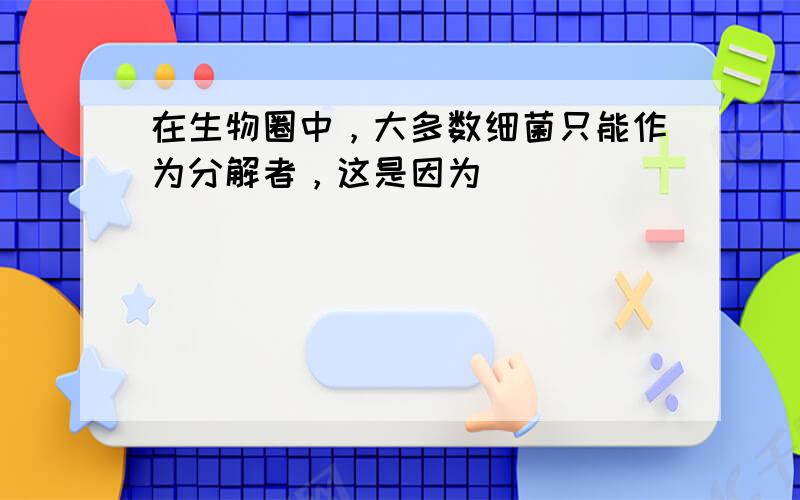 在生物圈中，大多数细菌只能作为分解者，这是因为